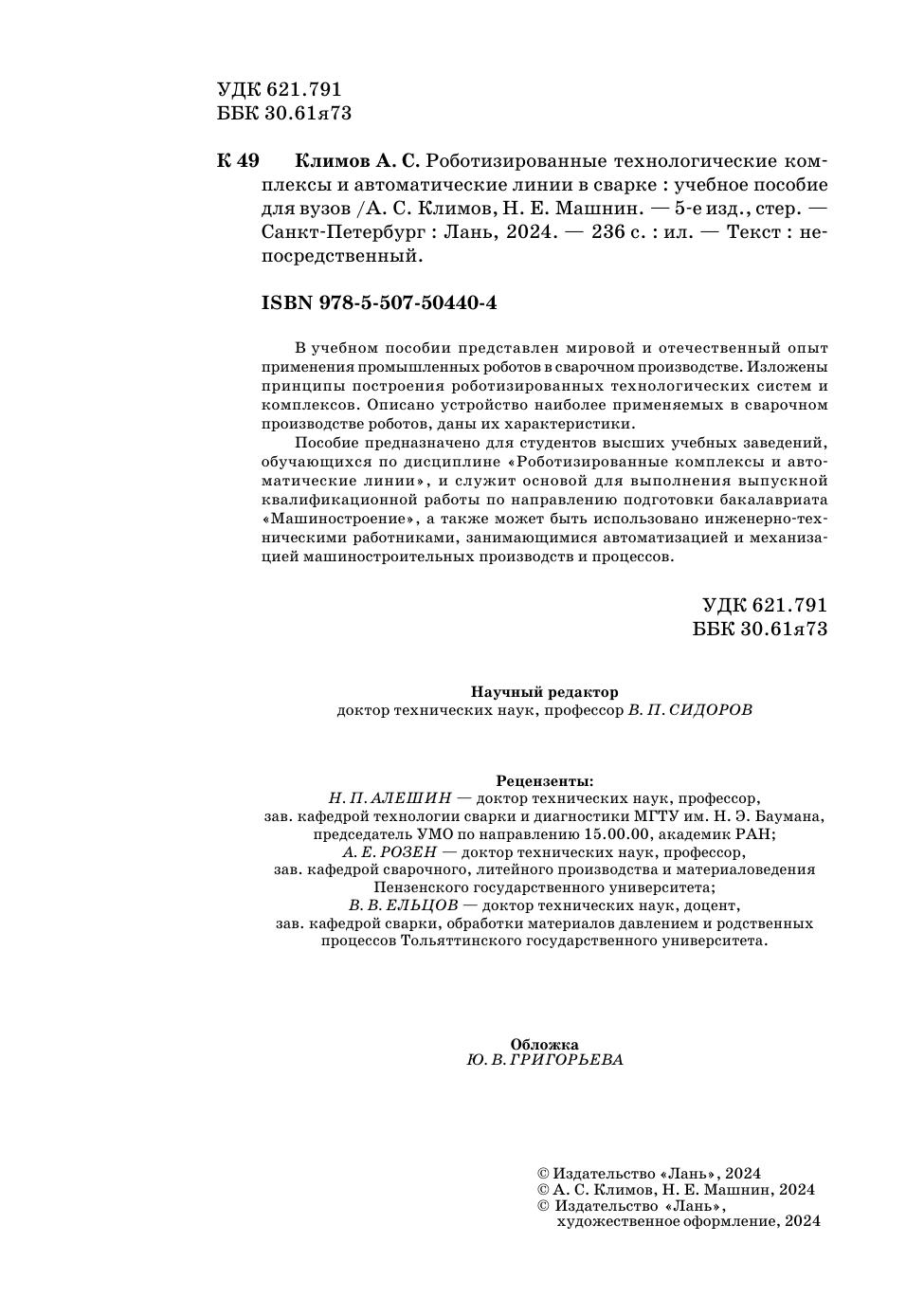 УДК 621.791
ББК 30.61я73

К 49 Климов А. С. Роботизированные технологические комплексы и автоматические линии в сварке : учебное пособие для вузов /А. С. Климов, Н. Е. Машнин. — 5-е изд., стер. — Санкт-Петербург : Лань, 2024. — 236 с. : ил. — Текст : непосредственный.

ISBN 978-5-507-50440-4

В учебном пособии представлен мировой и отечественный опыт применения промышленных роботов в сварочном производстве. Изложены принципы построения роботизированных технологических систем и комплексов. Описано устройство наиболее применяемых в сварочном производстве роботов, даны их характеристики.

Пособие предназначено для студентов высших учебных заведений, обучающихся по дисциплине «Роботизированные комплексы и автоматические линии», и служит основой для выполнения выпускной квалификационной работы по направлению подготовки бакалавриата «Машиностроение», а также может быть использовано инженерно-техническими работниками, занимающимися автоматизацией и механизацией машиностроительных производств и процессов.

УДК 621.791
ББК 30.61я73

Научный редактор
доктор технических наук, профессор В. П. СИДОРОВ

Рецензенты:
Н. П. АЛЕШИН — доктор технических наук, профессор, зав. кафедрой технологии сварки и диагностики МГТУ им. Н. Э. Баумана, председатель УМО по направлению 15.00.00, академик РАН;
А. Е. РОЗЕН — доктор технических наук, профессор, зав. кафедрой сварочного, литейного производства и материаловедения Пензенского государственного университета;
В. В. ЕЛЬЦОВ — доктор технических наук, доцент, зав. кафедрой сварки, обработки материалов давлением и родственных процессов Тольяттинского государственного университета.

Обложка
Ю. В. ГРИГОРЬЕВА

© Издательство «Лань», 2024
© А. С. Климов, Н. Е. Машнин, 2024
© Издательство «Лань», художественное оформление, 2024